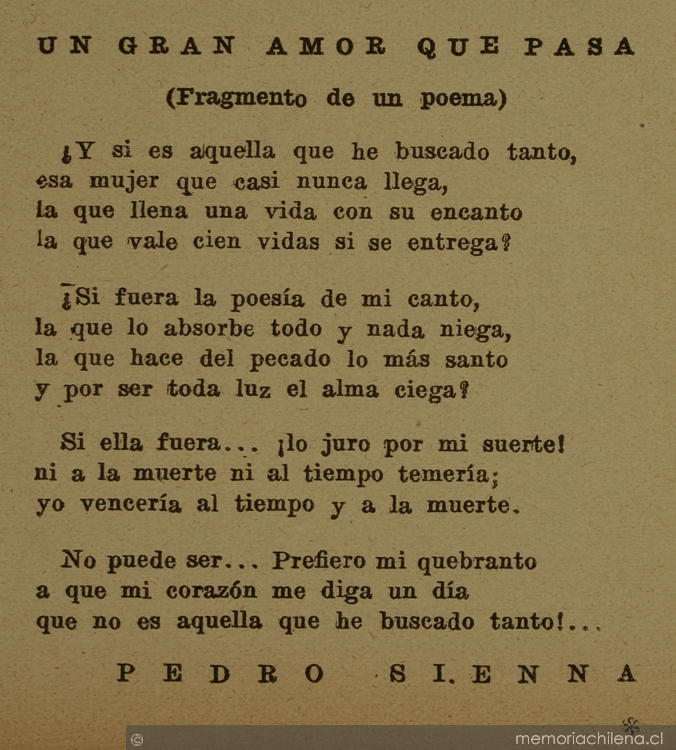 UN GRAN AMOR QUE PASA

(Fragmento de un poema)

¿Y si es aquella que he buscado tanto,
esa mujer que casi nunca llega,
la que llena una vida con su encanto
la que vale cien vidas si se entrega?

¿Si fuera la poesía de mi canto,
la que lo absorbe todo y nada niega,
la que hace del pecado lo más santo
y por ser toda luz el alma ciega?

Si ella fuera... ¡lo juro por mi suerte!
ni a la muerte ni al tiempo temería;
yo vencería al tiempo y a la muerte.

No puede ser... Prefiero mi quebranto
a que mi corazón me diga un día
que no es aquella que he buscado tanto!...

PEDRO SIENNA

© memoriachilena.cl